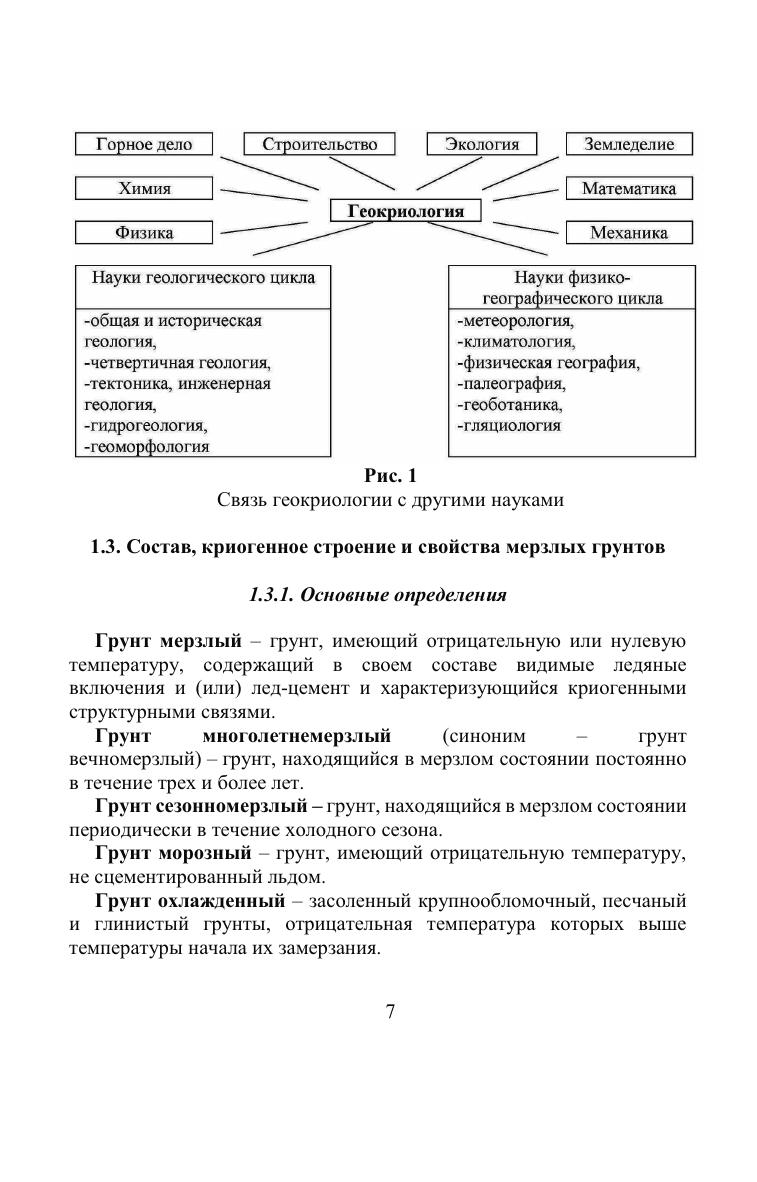 Горное дело

Строительство

Экология

Земледелие

Химия

Математика

Геокриология

Физика

Механика

Науки геологического цикла

-общая и историческая геология,
-четвертичная геология,
-тектоника, инженерная геология,
-гидрогеология,
-геоморфология

Науки физико-географического цикла

-метеорология,
-климатология,
-физическая география,
-палеография,
-геоботаника,
-гляциология

Рис. 1
Связь геокриологии с другими науками

1.3. Состав, криогенное строение и свойства мерзлых грунтов

1.3.1. Основные определения

Грунт мерзлый – грунт, имеющий отрицательную или нулевую температуру, содержащий в своем составе видимые ледяные включения и (или) лед-цемент и характеризующийся криогенными структурными связями.

Грунт многолетнемерзлый (синоним – грунт вечномерзлый) – грунт, находящийся в мерзлом состоянии постоянно в течение трех и более лет.

Грунт сезонномерзлый – грунт, находящийся в мерзлом состоянии периодически в течение холодного сезона.

Грунт морозный – грунт, имеющий отрицательную температуру, не сцементированный льдом.

Грунт охлажденный – засоленный крупнообломочный, песчаный и глинистый грунты, отрицательная температура которых выше температуры начала их замерзания.

7